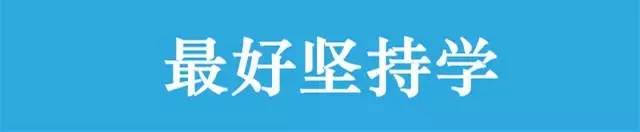 最好坚持学